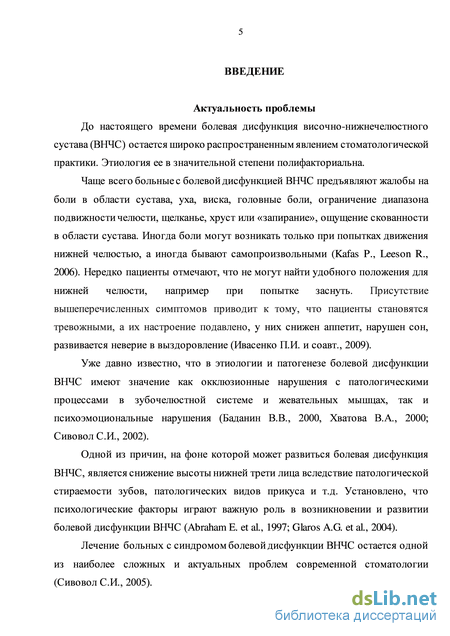 5

ВВЕДЕНИЕ

Актуальность проблемы

До настоящего времени болевая дисфункция височно-нижнечелюстного сустава (ВНЧС) остается широко распространенным явлением стоматологической практики. Этиология ее в значительной степени полифакториальна.

Чаще всего больные с болевой дисфункцией ВНЧС предъявляют жалобы на боли в области сустава, уха, виска, головные боли, ограничение диапазона подвижности челюсти, щелканье, хруст или «запирание», ощущение скованности в области сустава. Иногда боли могут возникать только при попытках движения нижней челюстью, а иногда бывают самопроизвольными (Kafas P., Leeson R., 2006). Нередко пациенты отмечают, что не могут найти удобного положения для нижней челюсти, например при попытке заснуть. Присутствие вышеперечисленных симптомов приводит к тому, что пациенты становятся тревожными, а их настроение подавлено, у них снижен аппетит, нарушен сон, развивается неверие в выздоровление (Ивасенко П.И. и соавт., 2009).

Уже давно известно, что в этиологии и патогенезе болевой дисфункции ВНЧС имеют значение как окклюзионные нарушения с патологическими процессами в зубочелюстной системе и жевательных мышцах, так и психоэмоциональные нарушения (Баданин В.В., 2000, Хватова В.А., 2000; Сивовол С.И., 2002).

Одной из причин, на фоне которой может развиться болевая дисфункция ВНЧС, является снижение высоты нижней трети лица вследствие патологической стираемости зубов, патологических видов прикуса и т.д. Установлено, что психологические факторы играют важную роль в возникновении и развитии болевой дисфункции ВНЧС (Abraham E. et al., 1997; Glaros A.G. et al., 2004).

Лечение больных с синдромом болевой дисфункции ВНЧС остается одной из наиболее сложных и актуальных проблем современной стоматологии (Сивовол С.И., 2005).

dsLib.net
библиотека диссертаций